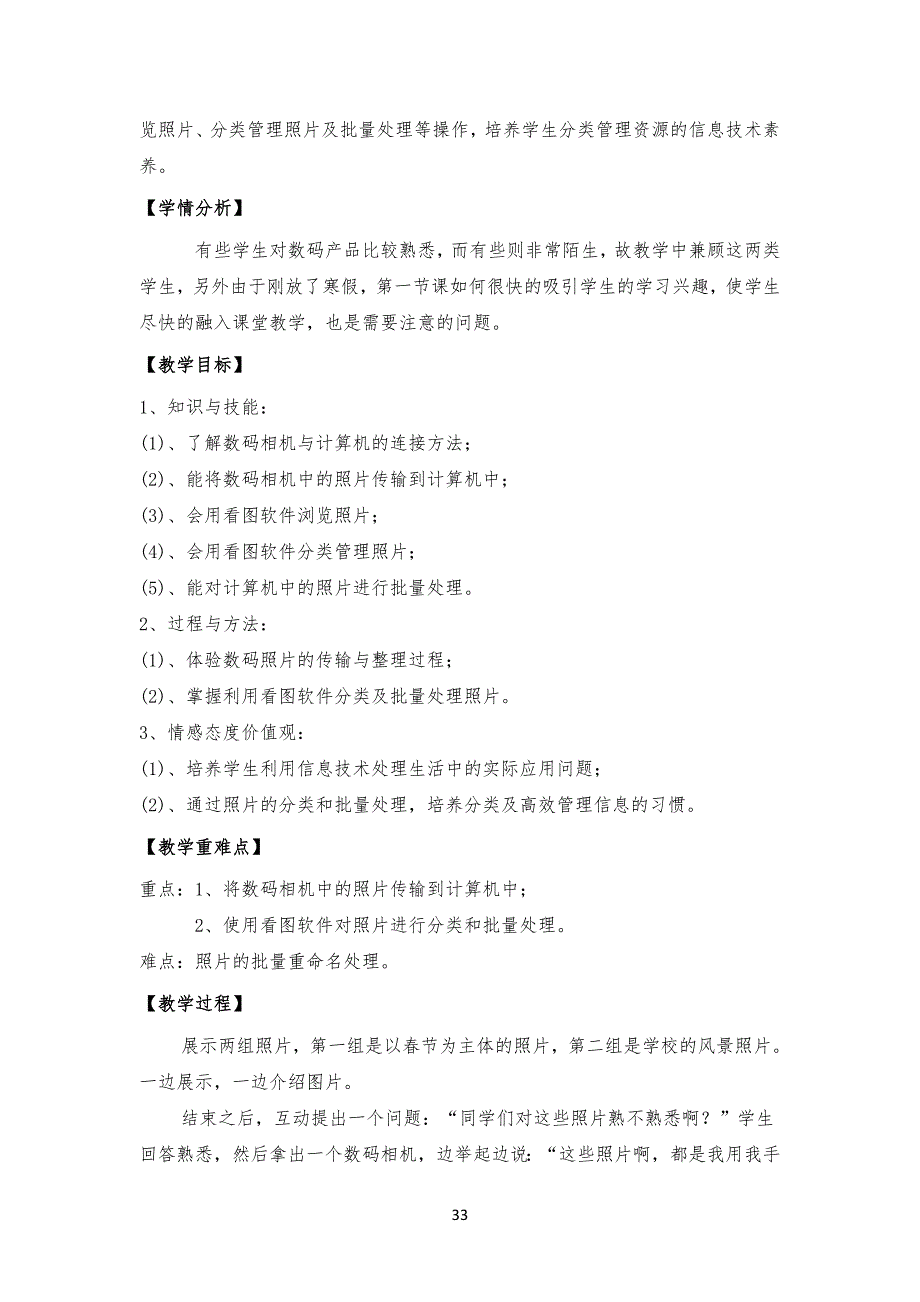 览照片、分类管理照片及批量处理等操作，培养学生分类管理资源的信息技术素养。

【学情分析】

有些学生对数码产品比较熟悉，而有些则非常陌生，故教学中兼顾这两类学生，另外由于刚放了寒假，第一节课如何很快的吸引学生的学习兴趣，使学生尽快的融入课堂教学，也是需要注意的问题。

【教学目标】

1、知识与技能：
(1)、了解数码相机与计算机的连接方法；
(2)、能将数码相机中的照片传输到计算机中；
(3)、会用看图软件浏览照片；
(4)、会用看图软件分类管理照片；
(5)、能对计算机中的照片进行批量处理。
2、过程与方法：
(1)、体验数码照片的传输与整理过程；
(2)、掌握利用看图软件分类及批量处理照片。
3、情感态度价值观：
(1)、培养学生利用信息技术处理生活中的实际应用问题；
(2)、通过照片的分类和批量处理，培养分类及高效管理信息的习惯。

【教学重难点】

重点：1、将数码相机中的照片传输到计算机中；
2、使用看图软件对照片进行分类和批量处理。
难点：照片的批量重命名处理。

【教学过程】

展示两组照片，第一组是以春节为主体的照片，第二组是学校的风景照片。一边展示，一边介绍图片。

结束之后，互动提出一个问题：“同学们对这些照片熟不熟悉啊？”学生回答熟悉，然后拿出一个数码相机，边举起边说：“这些照片啊，都是我用我手

33